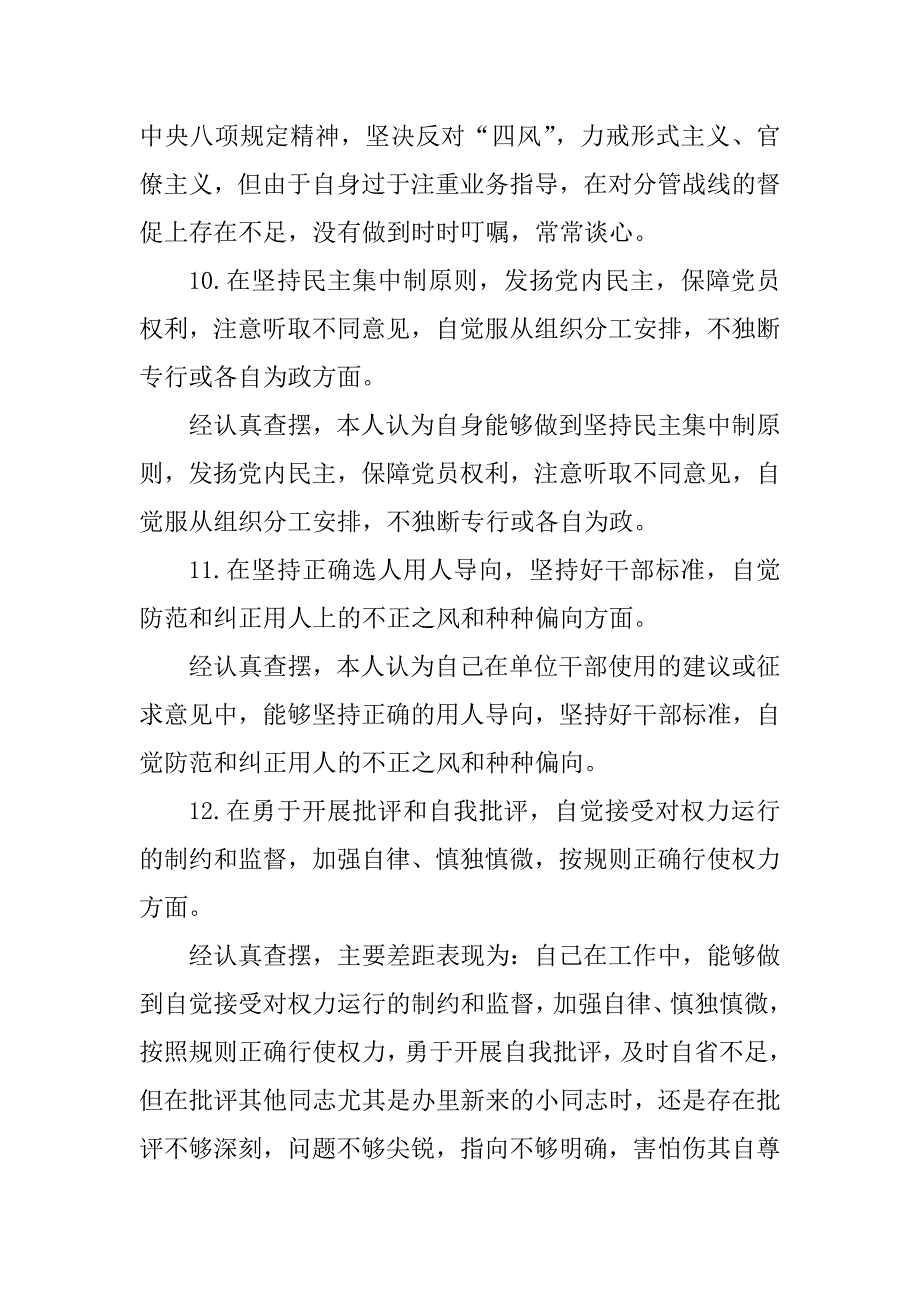 中央八项规定精神，坚决反对“四风”，力戒形式主义、官僚主义，但由于自身过于注重业务指导，在对分管战线的督促上存在不足，没有做到时时叮嘱，常常谈心。

10.在坚持民主集中制原则，发扬党内民主，保障党员权利，注意听取不同意见，自觉服从组织分工安排，不独断专行或各自为政方面。

经认真查摆，本人认为自身能够做到坚持民主集中制原则，发扬党内民主，保障党员权利，注意听取不同意见，自觉服从组织分工安排，不独断专行或各自为政。

11.在坚持正确选人用人导向，坚持好干部标准，自觉防范和纠正用人上的不正之风和种种偏向方面。

经认真查摆，本人认为自己在单位干部使用的建议或征求意见中，能够坚持正确的用人导向，坚持好干部标准，自觉防范和纠正用人的不正之风和种种偏向。

12.在勇于开展批评和自我批评，自觉接受对权力运行的制约和监督，加强自律、慎独慎微，按规则正确行使权力方面。

经认真查摆，主要差距表现为：自己在工作中，能够做到自觉接受对权力运行的制约和监督，加强自律、慎独慎微，按照规则正确行使权力，勇于开展自我批评，及时自省不足，但在批评其他同志尤其是办里新来的小同志时，还是存在批评不够深刻，问题不够尖锐，指向不够明确，害怕伤其自尊